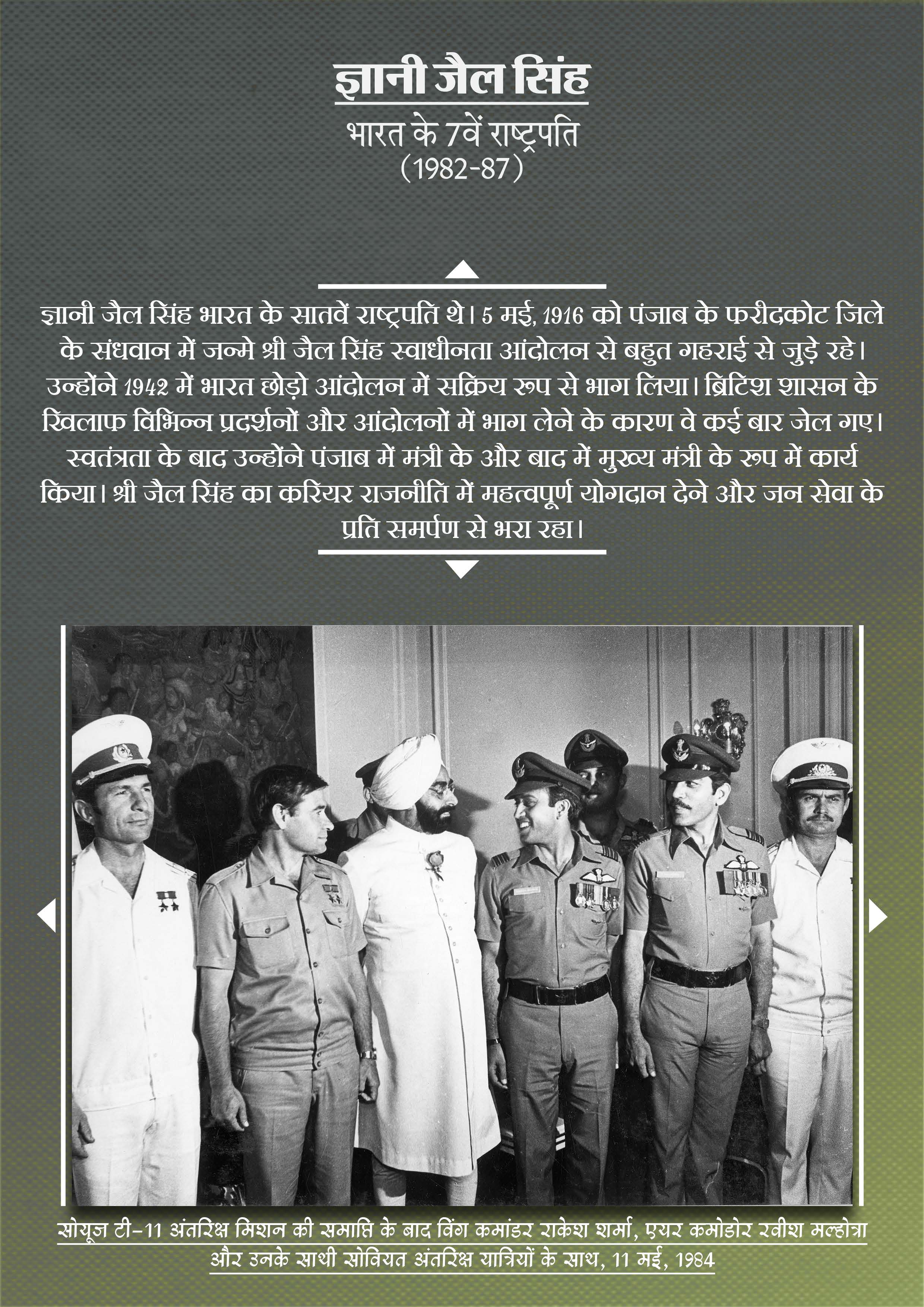 ज्ञानी जैल सिंह

भारत के 7वें राष्ट्रपति
(1982-87)

ज्ञानी जैल सिंह भारत के सातवें राष्ट्रपति थे। 5 मई, 1916 को पंजाब के फरीदकोट जिले के संधवान में जन्मे श्री जैल सिंह स्वाधीनता आंदोलन से बहुत गहराई से जुड़े रहे। उन्होंने 1942 में भारत छोड़ो आंदोलन में सक्रिय रूप से भाग लिया। ब्रिटिश शासन के खिलाफ विभिन्न प्रदर्शनों और आंदोलनों में भाग लेने के कारण वे कई बार जेल गए। स्वतंत्रता के बाद उन्होंने पंजाब में मंत्री के और बाद में मुख्य मंत्री के रूप में कार्य किया। श्री जैल सिंह का करियर राजनीति में महत्वपूर्ण योगदान देने और जन सेवा के प्रति समर्पण से भरा रहा।

सोयूज टी-11 अंतरिक्ष मिशन की समाप्ति के बाद विंग कमांडर राकेश शर्मा, एयर कमोडोर रवीश मल्होत्रा और उनके साथी सोवियत अंतरिक्ष यात्रियों के साथ, 11 मई, 1984